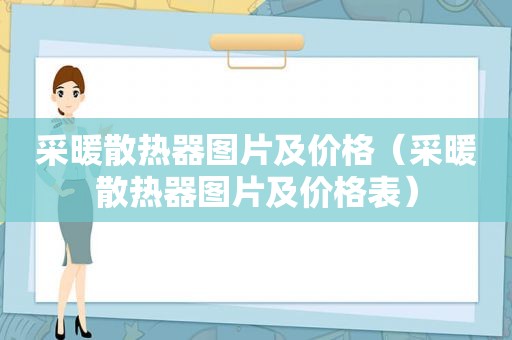 采暖散热器图片及价格（采暖散热器图片及价格表）